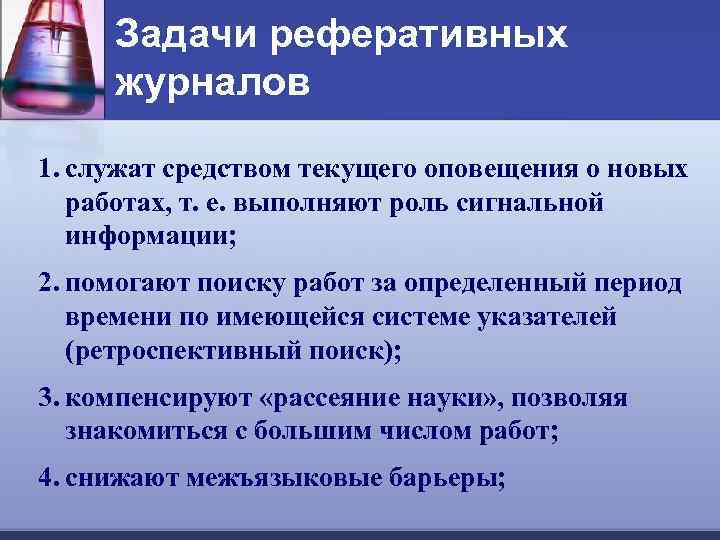 Задачи реферативных журналов

1. служат средством текущего оповещения о новых работах, т. е. выполняют роль сигнальной информации;

2. помогают поиску работ за определенный период времени по имеющейся системе указателей (ретроспективный поиск);

3. компенсируют «рассеяние науки», позволяя знакомиться с большим числом работ;

4. снижают межъязыковые барьеры;